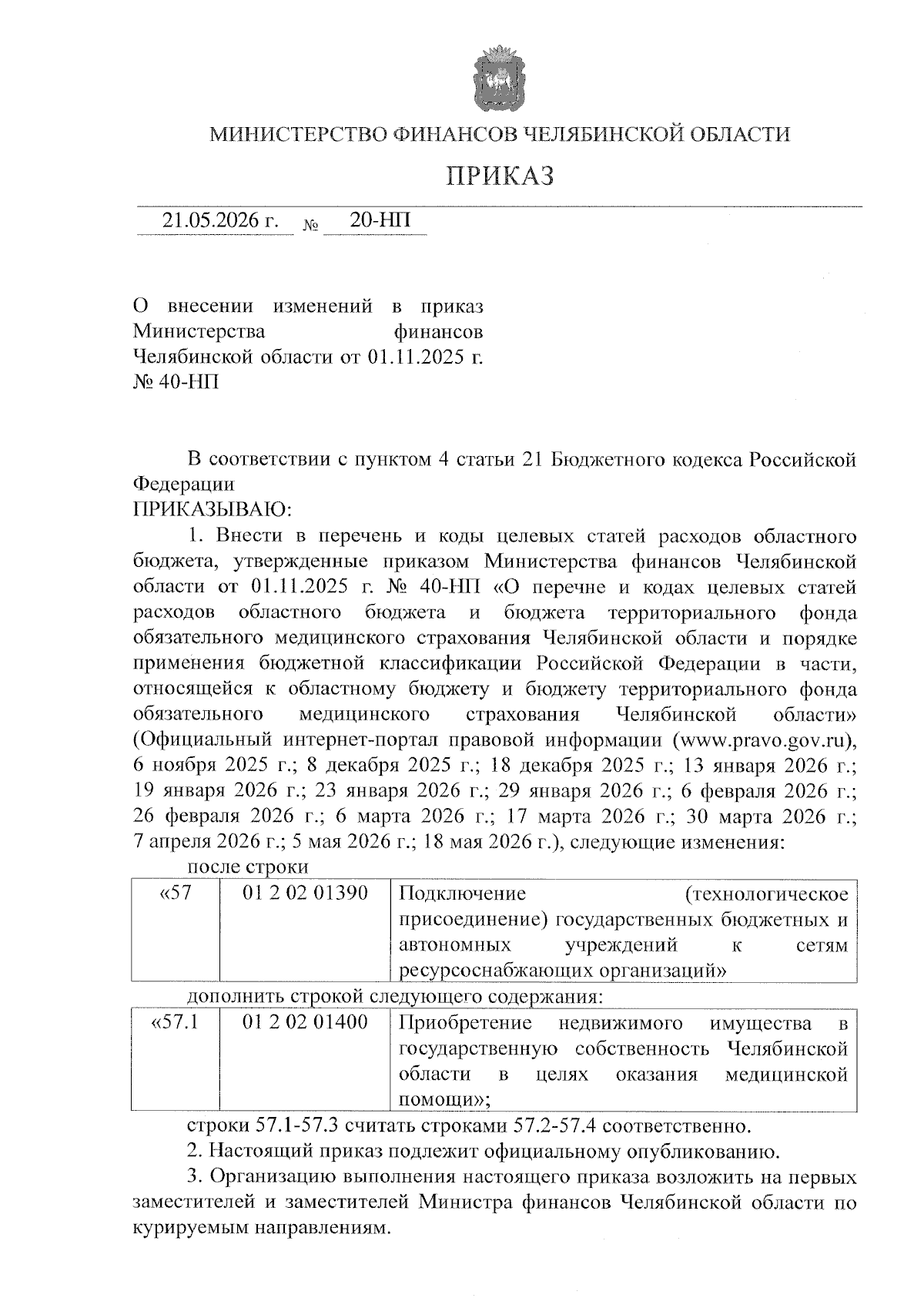 МИНИСТЕРСТВО ФИНАНСОВ ЧЕЛЯБИНСКОЙ ОБЛАСТИ

ПРИКАЗ

21.05.2026 г. № 20-НП

О внесении изменений в приказ Министерства финансов Челябинской области от 01.11.2025 г. № 40-НП

В соответствии с пунктом 4 статьи 21 Бюджетного кодекса Российской Федерации
ПРИКАЗЫВАЮ:
1. Внести в перечень и коды целевых статей расходов областного бюджета, утвержденные приказом Министерства финансов Челябинской области от 01.11.2025 г. № 40-НП «О перечне и кодах целевых статей расходов областного бюджета и бюджета территориального фонда обязательного медицинского страхования Челябинской области и порядке применения бюджетной классификации Российской Федерации в части, относящейся к областному бюджету и бюджету территориального фонда обязательного медицинского страхования Челябинской области» (Официальный интернет-портал правовой информации (www.pravo.gov.ru), 6 ноября 2025 г.; 8 декабря 2025 г.; 18 декабря 2025 г.; 13 января 2026 г.; 19 января 2026 г.; 23 января 2026 г.; 29 января 2026 г.; 6 февраля 2026 г.; 26 февраля 2026 г.; 6 марта 2026 г.; 17 марта 2026 г.; 30 марта 2026 г.; 7 апреля 2026 г.; 5 мая 2026 г.; 18 мая 2026 г.), следующие изменения:
после строки

| «57 | 01 2 02 01390 | Подключение (технологическое присоединение) государственных бюджетных и автономных учреждений к сетям ресурсоснабжающих организаций» |
|---|---|---|

дополнить строкой следующего содержания:

| «57.1 | 01 2 02 01400 | Приобретение недвижимого имущества в государственную собственность Челябинской области в целях оказания медицинской помощи»; |
|---|---|---|

строки 57.1-57.3 считать строками 57.2-57.4 соответственно.
2. Настоящий приказ подлежит официальному опубликованию.
3. Организацию выполнения настоящего приказа возложить на первых заместителей и заместителей Министра финансов Челябинской области по курируемым направлениям.